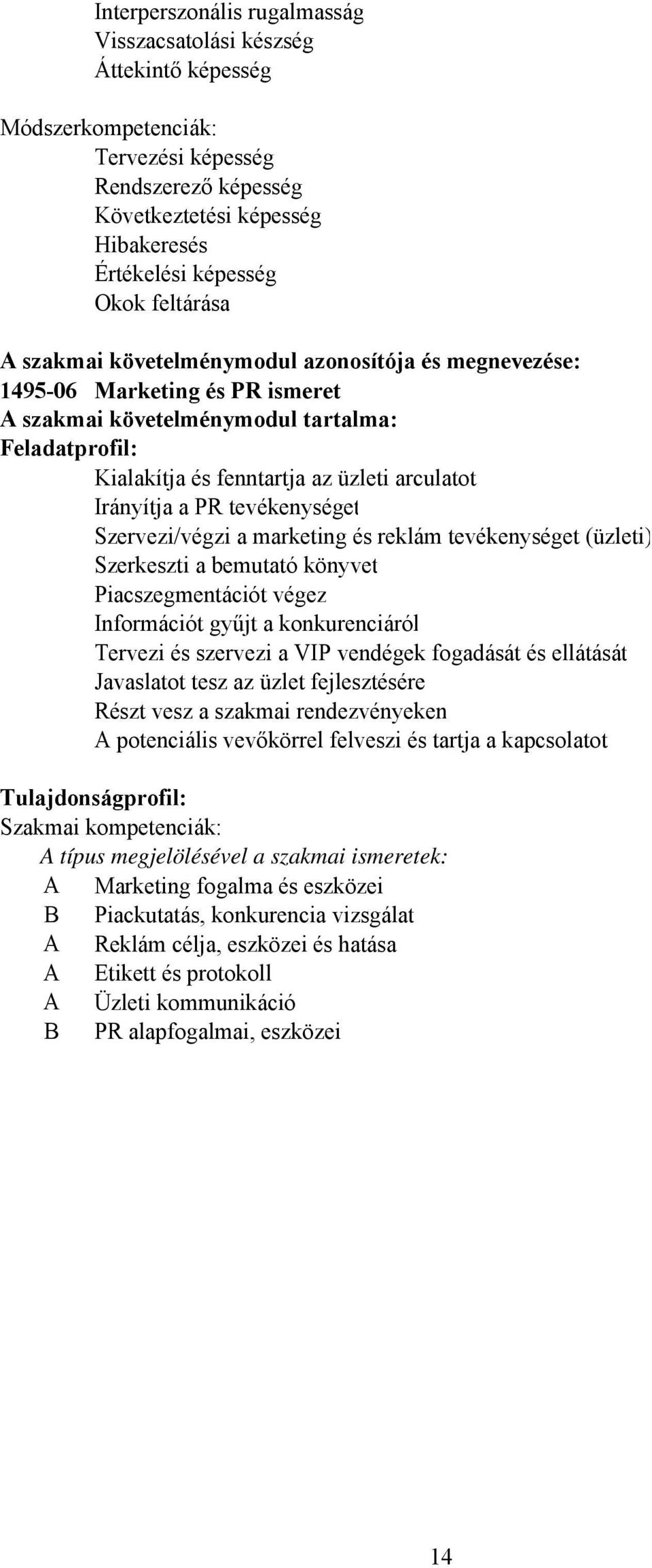 Interperszonális rugalmasság
Visszacsatolási készség
Áttekintő képesség

Módszerkompetenciák:
Tervezési képesség
Rendszerező képesség
Következtetési képesség
Hibakeresés
Értékelési képesség
Okok feltárása

A szakmai követelménymodul azonosítója és megnevezése:
1495-06 Marketing és PR ismeret
A szakmai követelménymodul tartalma:
Feladatprofil:
Kialakítja és fenntartja az üzleti arculatot
Irányítja a PR tevékenységet
Szervezi/végzi a marketing és reklám tevékenységet (üzleti)
Szerkeszti a bemutató könyvet
Piacszegmentációt végez
Információt gyűjt a konkurenciáról
Tervezi és szervezi a VIP vendégek fogadását és ellátását
Javaslatot tesz az üzlet fejlesztésére
Részt vesz a szakmai rendezvényeken
A potenciális vevőkörrel felveszi és tartja a kapcsolatot

Tulajdonságprofil:
Szakmai kompetenciák:
A típus megjelölésével a szakmai ismeretek:
A Marketing fogalma és eszközei
B Piackutatás, konkurencia vizsgálat
A Reklám célja, eszközei és hatása
A Etikett és protokoll
A Üzleti kommunikáció
B PR alapfogalmai, eszközei

14